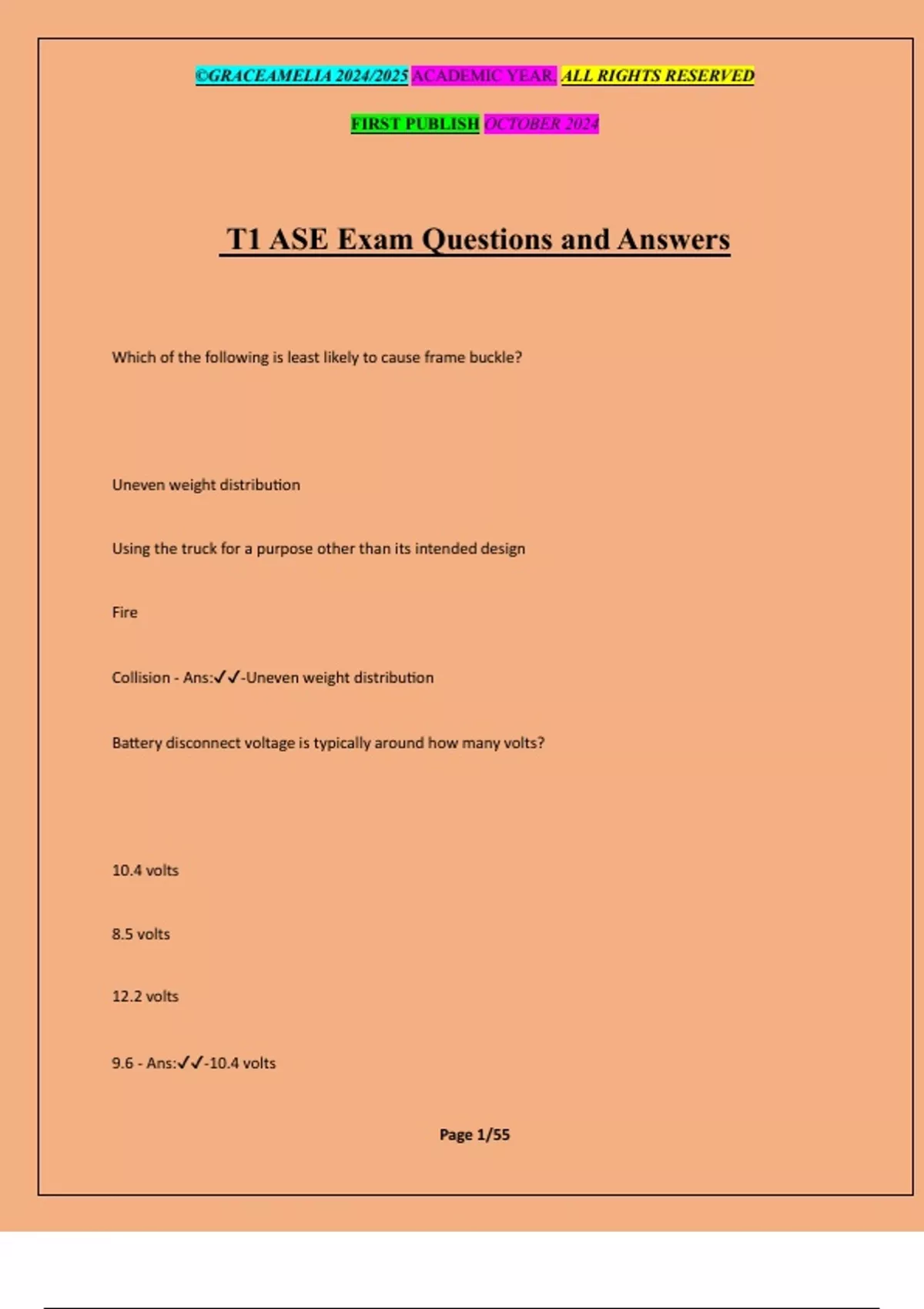 ©GRACEAMELIA 2024/2025 ACADEMIC YEAR. ALL RIGHTS RESERVED

FIRST PUBLISH OCTOBER 2024

T1 ASE Exam Questions and Answers

Which of the following is least likely to cause frame buckle?

Uneven weight distribution

Using the truck for a purpose other than its intended design

Fire

Collision - Ans:✓✓-Uneven weight distribution

Battery disconnect voltage is typically around how many volts?

10.4 volts

8.5 volts

12.2 volts

9.6 - Ans:✓✓-10.4 volts

Page 1/55